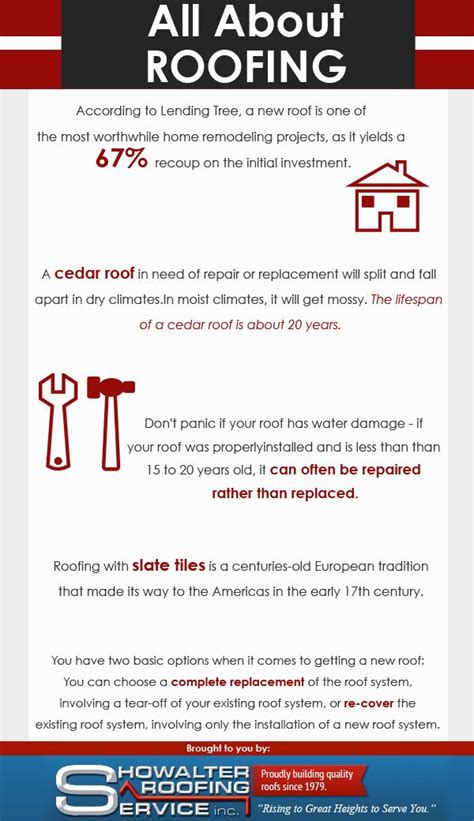 All About ROOFING

According to Lending Tree, a new roof is one of the most worthwhile home remodeling projects, as it yields a 67% recoup on the initial investment.

A cedar roof in need of repair or replacement will split and fall apart in dry climates.In moist climates, it will get mossy. The lifespan of a cedar roof is about 20 years.

Don't panic if your roof has water damage - if your roof was properlyinstalled and is less than than 15 to 20 years old, it can often be repaired rather than replaced.

Roofing with slate tiles is a centuries-old European tradition that made its way to the Americas in the early 17th century.

You have two basic options when it comes to getting a new roof: You can choose a complete replacement of the roof system, involving a tear-off of your existing roof system, or re-cover the existing roof system, involving only the installation of a new roof system.

Brought to you by:

SHOWALTER ROOFING SERVICE inc.

Proudly building quality roofs since 1979.

"Rising to Great Heights to Serve You."